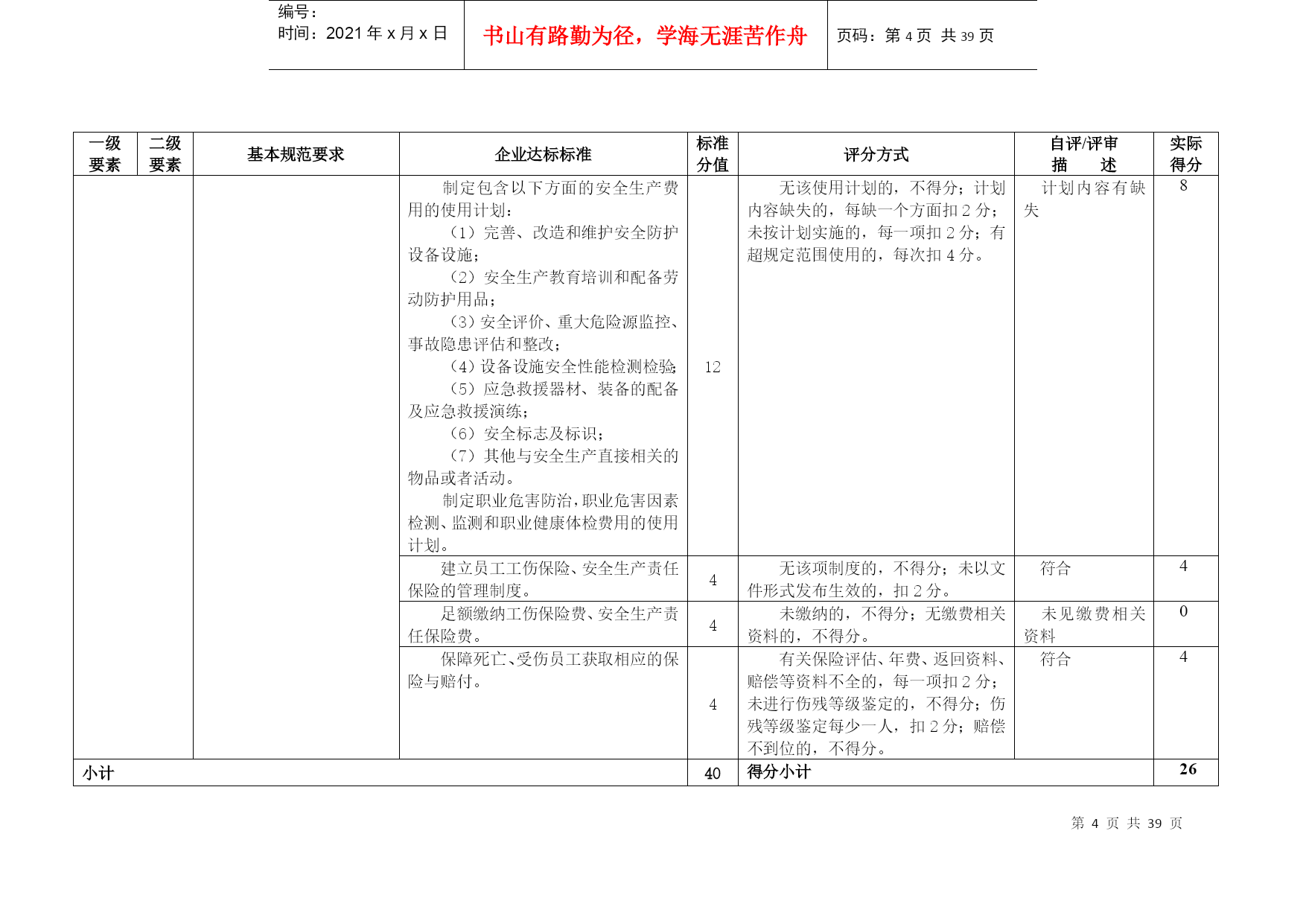 编号：
时间：2021 年 x 月 x 日

书山有路勤为径，学海无涯苦作舟

页码：第 4 页 共 39 页

| 一级要素 | 二级要素 | 基本规范要求 | 企业达标标准 | 标准分值 | 评分方式 | 自评/评审描 述 | 实际得分 |
|---|---|---|---|---|---|---|---|
| | | | 制定包含以下方面的安全生产费用的使用计划：（1）完善、改造和维护安全防护设备设施；（2）安全生产教育培训和配备劳动防护用品；（3）安全评价、重大危险源监控、事故隐患评估和整改；（4）设备设施安全性能检测检验；（5）应急救援器材、装备的配备及应急救援演练；（6）安全标志及标识；（7）其他与安全生产直接相关的物品或者活动。制定职业危害防治，职业危害因素检测、监测和职业健康体检费用的使用计划。 | 12 | 无该使用计划的，不得分；计划内容缺失的，每缺一个方面扣 2 分；未按计划实施的，每一项扣 2 分；有超规定范围使用的，每次扣 4 分。 | 计划内容有缺失 | 8 |
| | | | 建立员工工伤保险、安全生产责任保险的管理制度。 | 4 | 无该项制度的，不得分；未以文件形式发布生效的，扣 2 分。 | 符合 | 4 |
| | | | 足额缴纳工伤保险费、安全生产责任保险费。 | 4 | 未缴纳的，不得分；无缴费相关资料的，不得分。 | 未见缴费相关资料 | 0 |
| | | | 保障死亡、受伤员工获取相应的保险与赔付。 | 4 | 有关保险评估、年费、返回资料、赔偿等资料不全的，每一项扣 2 分；未进行伤残等级鉴定的，不得分；伤残等级鉴定每少一人，扣 2 分；赔偿不到位的，不得分。 | 符合 | 4 |
| 小计 | | | | 40 | 得分小计 | | 26 |

第 4 页 共 39 页